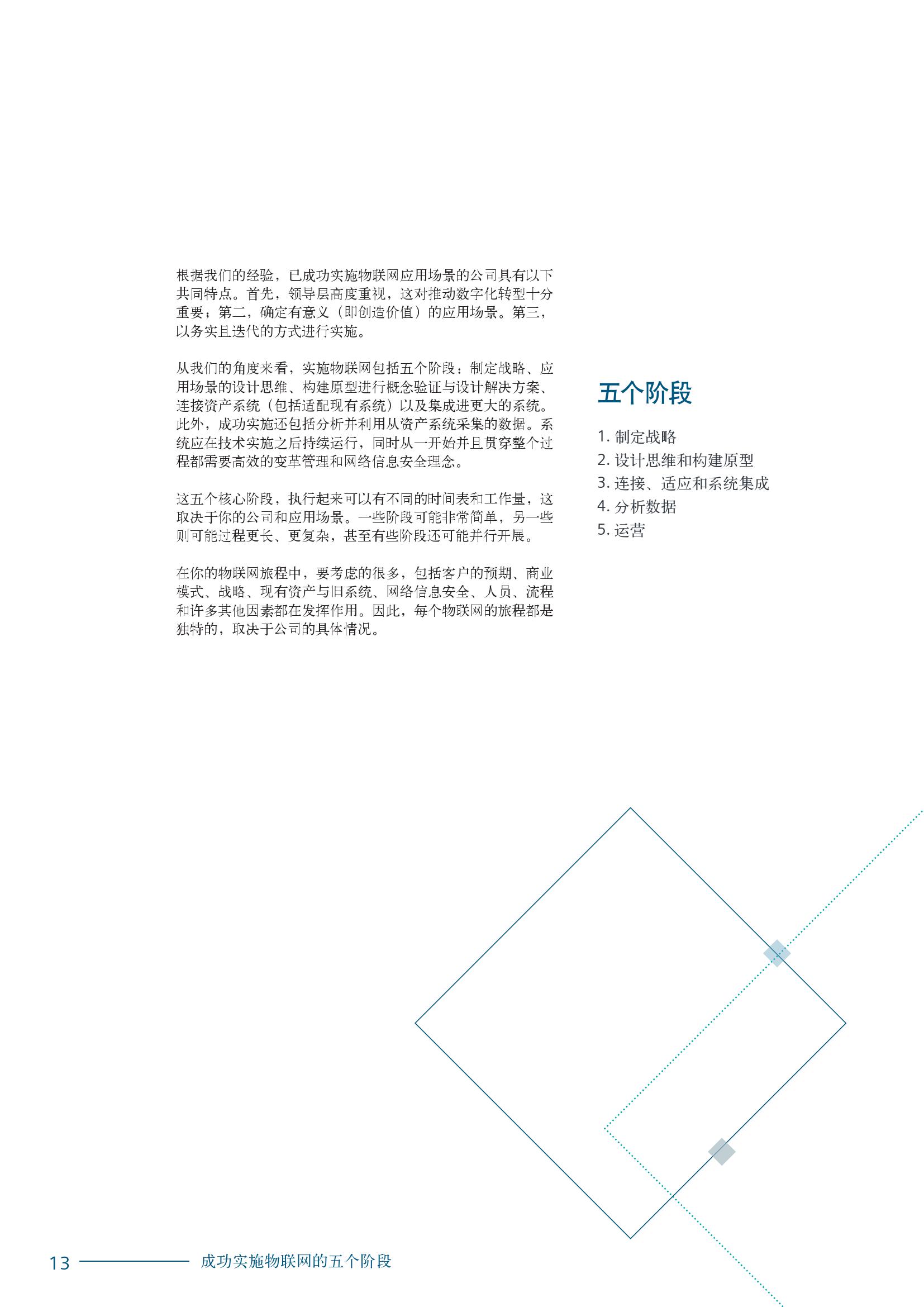 根据我们的经验，已成功实施物联网应用场景的公司具有以下共同特点。首先，领导层高度重视，这对推动数字化转型十分重要；第二，确定有意义（即创造价值）的应用场景。第三，以务实且迭代的方式进行实施。

从我们的角度来看，实施物联网包括五个阶段：制定战略、应用场景的设计思维、构建原型进行概念验证与设计解决方案、连接资产系统（包括适配现有系统）以及集成进更大的系统。此外，成功实施还包括分析并利用从资产系统采集的数据。系统应在技术实施之后持续运行，同时从一开始并且贯穿整个过程都需要高效的变革管理和网络信息安全理念。

这五个核心阶段，执行起来可以有不同的时间表和工作量，这取决于你的公司和应用场景。一些阶段可能非常简单，另一些则可能过程更长、更复杂，甚至有些阶段还可能并行开展。

在你的物联网旅程中，要考虑的很多，包括客户的预期、商业模式、战略、现有资产与旧系统、网络信息安全、人员、流程和许多其他因素都在发挥作用。因此，每个物联网的旅程都是独特的，取决于公司的具体情况。

五个阶段

1. 制定战略
2. 设计思维和构建原型
3. 连接、适应和系统集成
4. 分析数据
5. 运营

13 成功实施物联网的五个阶段